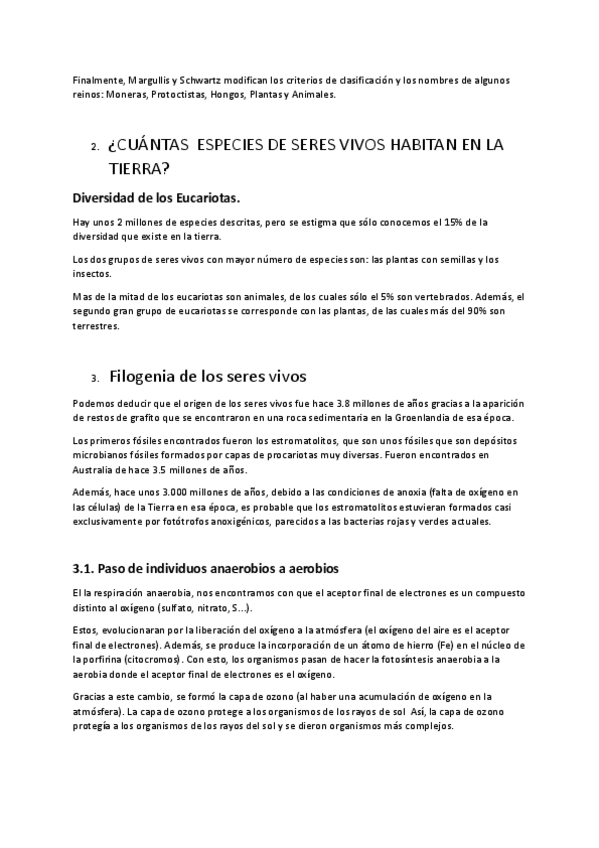 Finalmente, Margullis y Schwartz modifican los criterios de clasificación y los nombres de algunos reinos: Moneras, Protoctistas, Hongos, Plantas y Animales.

2. ¿CUÁNTAS ESPECIES DE SERES VIVOS HABITAN EN LA TIERRA?

Diversidad de los Eucariotas.

Hay unos 2 millones de especies descritas, pero se estigma que sólo conocemos el 15% de la diversidad que existe en la tierra.

Los dos grupos de seres vivos con mayor número de especies son: las plantas con semillas y los insectos.

Mas de la mitad de los eucariotas son animales, de los cuales sólo el 5% son vertebrados. Además, el segundo gran grupo de eucariotas se corresponde con las plantas, de las cuales más del 90% son terrestres.

3. Filogenia de los seres vivos

Podemos deducir que el origen de los seres vivos fue hace 3.8 millones de años gracias a la aparición de restos de grafito que se encontraron en una roca sedimentaria en la Groenlandia de esa época.

Los primeros fósiles encontrados fueron los estromatolitos, que son unos fósiles que son depósitos microbianos fósiles formados por capas de procariotas muy diversas. Fueron encontrados en Australia de hace 3.5 millones de años.

Además, hace unos 3.000 millones de años, debido a las condiciones de anoxia (falta de oxígeno en las células) de la Tierra en esa época, es probable que los estromatolitos estuvieran formados casi exclusivamente por fotótrofos anoxigénicos, parecidos a las bacterias rojas y verdes actuales.

3.1. Paso de individuos anaerobios a aerobios

El la respiración anaerobia, nos encontramos con que el aceptor final de electrones es un compuesto distinto al oxígeno (sulfato, nitrato, S…).

Estos, evolucionaran por la liberación del oxígeno a la atmósfera (el oxígeno del aire es el aceptor final de electrones). Además, se produce la incorporación de un átomo de hierro (Fe) en el núcleo de la porfirina (citocromos). Con esto, los organismos pasan de hacer la fotosíntesis anaerobia a la aerobia donde el aceptor final de electrones es el oxígeno.

Gracias a este cambio, se formó la capa de ozono (al haber una acumulación de oxígeno en la atmósfera). La capa de ozono protege a los organismos de los rayos de sol Así, la capa de ozono protegía a los organismos de los rayos del sol y se dieron organismos más complejos.